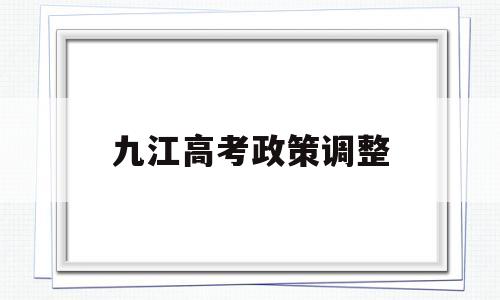 九江高考政策调整